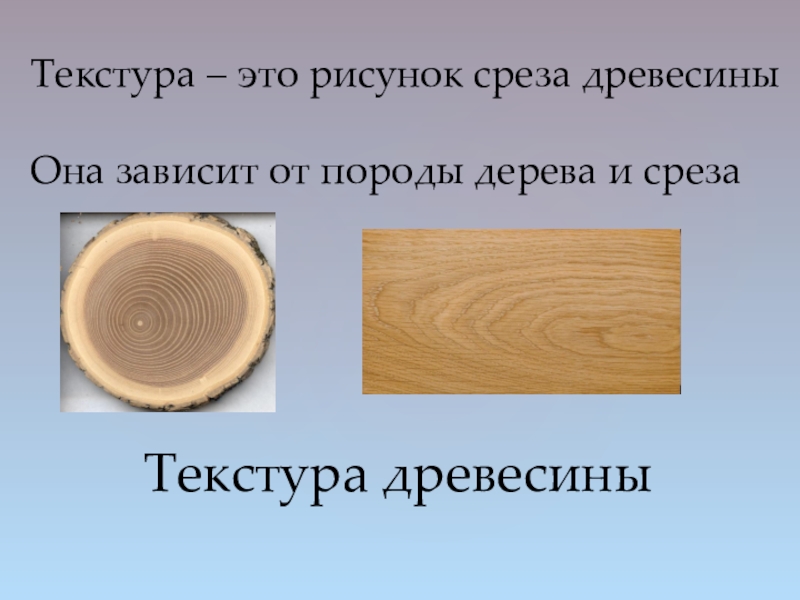 Текстура – это рисунок среза древесины

Она зависит от породы дерева и среза

Текстура древесины